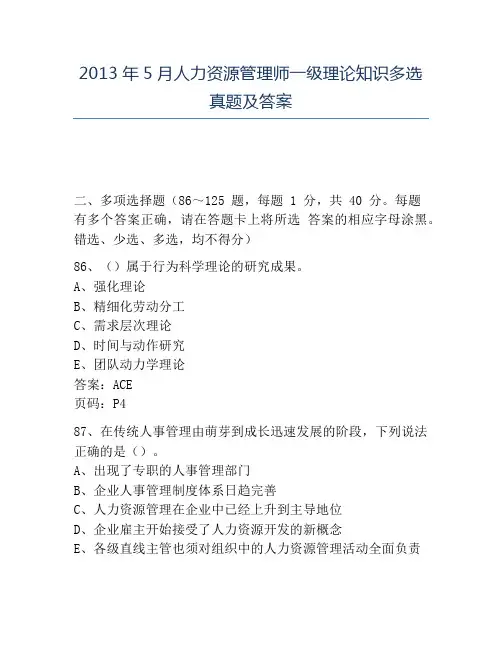 2013 年 5 月人力资源管理师一级理论知识多选真题及答案

二、多项选择题（86～125 题，每题 1 分，共 40 分。每题有多个答案正确，请在答题卡上将所选 答案的相应字母涂黑。错选、少选、多选，均不得分）

86、（）属于行为科学理论的研究成果。
A、强化理论
B、精细化劳动分工
C、需求层次理论
D、时间与动作研究
E、团队动力学理论
答案：ACE
页码：P4

87、在传统人事管理由萌芽到成长迅速发展的阶段，下列说法正确的是（）。
A、出现了专职的人事管理部门
B、企业人事管理制度体系日趋完善
C、人力资源管理在企业中已经上升到主导地位
D、企业雇主开始接受了人力资源开发的新概念
E、各级直线主管也须对组织中的人力资源管理活动全面负责